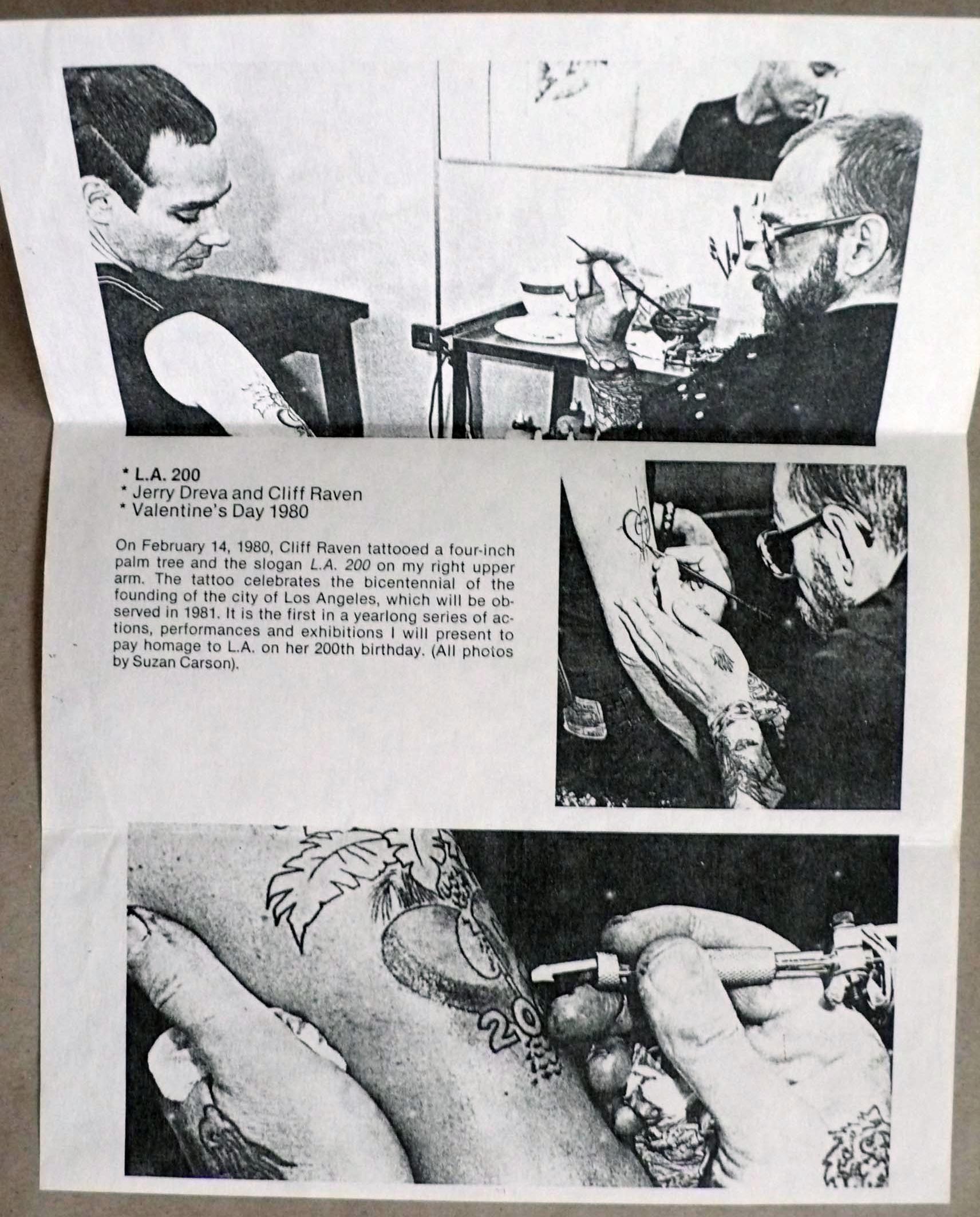 * L.A. 200
* Jerry Dreva and Cliff Raven
* Valentine's Day 1980

On February 14, 1980, Cliff Raven tattooed a four-inch palm tree and the slogan L.A. 200 on my right upper arm. The tattoo celebrates the bicentennial of the founding of the city of Los Angeles, which will be observed in 1981. It is the first in a yearlong series of actions, performances and exhibitions I will present to pay homage to L.A. on her 200th birthday. (All photos by Suzan Carson).